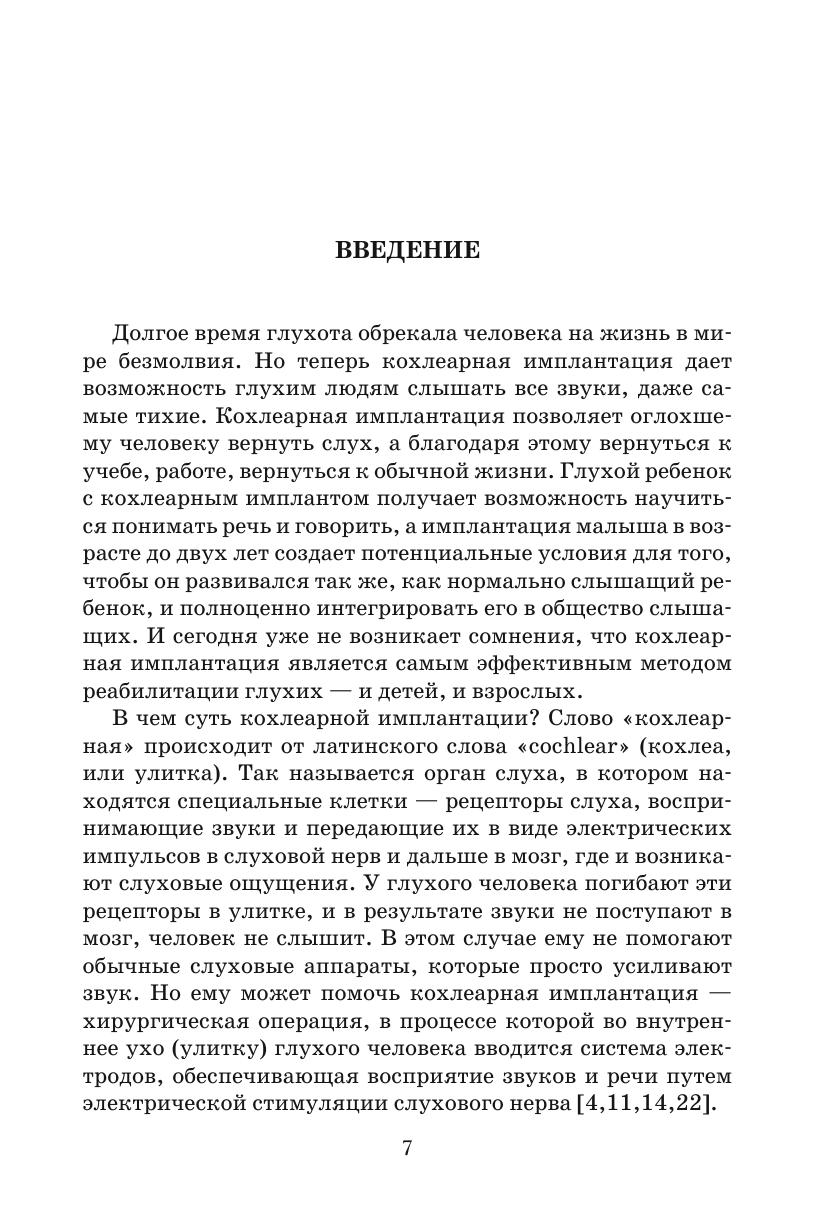 ВВЕДЕНИЕ

Долгое время глухота обрекала человека на жизнь в мире безмолвия. Но теперь кохлеарная имплантация дает возможность глухим людям слышать все звуки, даже самые тихие. Кохлеарная имплантация позволяет оглохшему человеку вернуть слух, а благодаря этому вернуться к учебе, работе, вернуться к обычной жизни. Глухой ребенок с кохлеарным имплантом получает возможность научиться понимать речь и говорить, а имплантация малыша в возрасте до двух лет создает потенциальные условия для того, чтобы он развивался так же, как нормально слышащий ребенок, и полноценно интегрировать его в общество слышащих. И сегодня уже не возникает сомнения, что кохлеарная имплантация является самым эффективным методом реабилитации глухих — и детей, и взрослых.

В чем суть кохлеарной имплантации? Слово «кохлеарная» происходит от латинского слова «cochlear» (кохлеа, или улитка). Так называется орган слуха, в котором находятся специальные клетки — рецепторы слуха, воспринимающие звуки и передающие их в виде электрических импульсов в слуховой нерв и дальше в мозг, где и возникают слуховые ощущения. У глухого человека погибают эти рецепторы в улитке, и в результате звуки не поступают в мозг, человек не слышит. В этом случае ему не помогают обычные слуховые аппараты, которые просто усиливают звук. Но ему может помочь кохлеарная имплантация — хирургическая операция, в процессе которой во внутреннее ухо (улитку) глухого человека вводится система электродов, обеспечивающая восприятие звуков и речи путем электрической стимуляции слухового нерва [4,11,14,22].

7